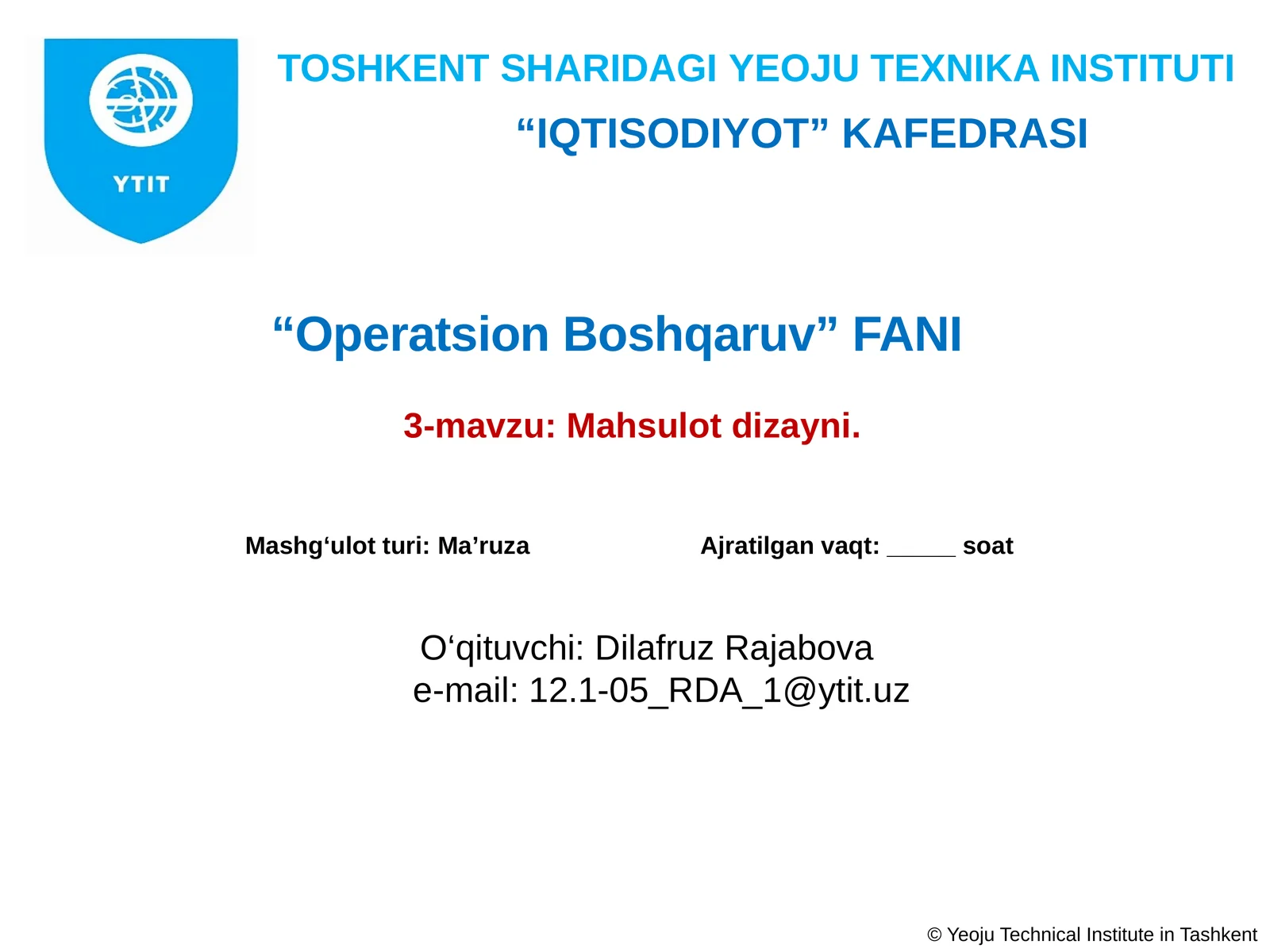 YTIT

TOSHKENT SHARIDAGI YEOJU TEXNIKA INSTITUTI

“IQTISODIYOT” KAFEDRASI

“Operatsion Boshqaruv” FANI

3-mavzu: Mahsulot dizayni.

Mashg‘ulot turi: Ma’ruza

Ajratilgan vaqt: _____ soat

O‘qituvchi: Dilafruz Rajabova
e-mail: 12.1-05_RDA_1@ytit.uz

© Yeoju Technical Institute in Tashkent